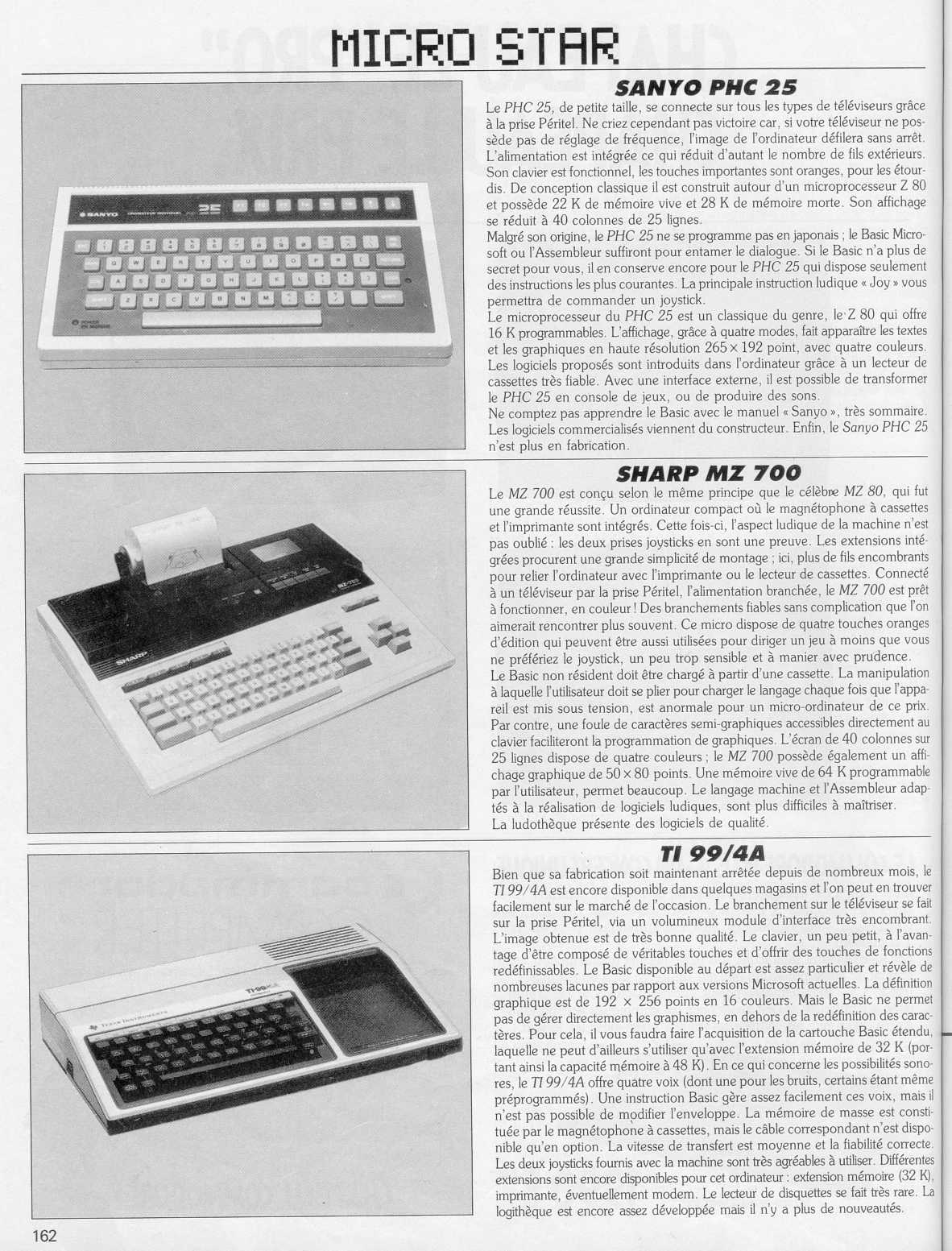 MICRO STAR

SANYO PHC 25

Le PHC 25, de petite taille, se connecte sur tous les types de téléviseurs grâce à la prise Péritel. Ne criez cependant pas victoire car, si votre téléviseur ne possède pas de réglage de fréquence, l'image de l'ordinateur défilera sans arrêt. L'alimentation est intégrée ce qui réduit d'autant le nombre de fils extérieurs. Son clavier est fonctionnel, les touches importantes sont oranges, pour les étourdis. De conception classique il est construit autour d'un microprocesseur Z 80 et possède 22 K de mémoire vive et 28 K de mémoire morte. Son affichage se réduit à 40 colonnes de 25 lignes.
Malgré son origine, le PHC 25 ne se programme pas en japonais ; le Basic Microsoft ou l'Assembleur suffiront pour entamer le dialogue. Si le Basic n'a plus de secret pour vous, il en conserve encore pour le PHC 25 qui dispose seulement des instructions les plus courantes. La principale instruction ludique « Joy » vous permettra de commander un joystick.
Le microprocesseur du PHC 25 est un classique du genre, le Z 80 qui offre 16 K programmables. L'affichage, grâce à quatre modes, fait apparaître les textes et les graphiques en haute résolution 265 × 192 point, avec quatre couleurs. Les logiciels proposés sont introduits dans l'ordinateur grâce à un lecteur de cassettes très fiable. Avec une interface externe, il est possible de transformer le PHC 25 en console de jeux, ou de produire des sons.
Ne comptez pas apprendre le Basic avec le manuel « Sanyo », très sommaire. Les logiciels commercialisés viennent du constructeur. Enfin, le Sanyo PHC 25 n'est plus en fabrication.

SHARP MZ 700

Le MZ 700 est conçu selon le même principe que le célèbre MZ 80, qui fut une grande réussite. Un ordinateur compact où le magnétophone à cassettes et l'imprimante sont intégrés. Cette fois-ci, l'aspect ludique de la machine n'est pas oublié : les deux prises joysticks en sont une preuve. Les extensions intégrées procurent une grande simplicité de montage ; ici, plus de fils encombrants pour relier l'ordinateur avec l'imprimante ou le lecteur de cassettes. Connecté à un téléviseur par la prise Péritel, l'alimentation branchée, le MZ 700 est prêt à fonctionner, en couleur ! Des branchements fiables sans complication que l'on aimerait rencontrer plus souvent. Ce micro dispose de quatre touches oranges d'édition qui peuvent être aussi utilisées pour diriger un jeu à moins que vous ne préfériez le joystick, un peu trop sensible et à manier avec prudence.
Le Basic non résident doit être chargé à partir d'une cassette. La manipulation à laquelle l'utilisateur doit se plier pour charger le langage chaque fois que l'appareil est mis sous tension, est anormale pour un micro-ordinateur de ce prix. Par contre, une foule de caractères semi-graphiques accessibles directement au clavier faciliteront la programmation de graphiques. L'écran de 40 colonnes sur 25 lignes dispose de quatre couleurs ; le MZ 700 possède également un affichage graphique de 50 × 80 points. Une mémoire vive de 64 K programmable par l'utilisateur, permet beaucoup. Le langage machine et l'Assembleur adaptés à la réalisation de logiciels ludiques, sont plus difficiles à maîtriser.
La ludothèque présente des logiciels de qualité.

TI 99/4A

Bien que sa fabrication soit maintenant arrêtée depuis de nombreux mois, le TI 99/4A est encore disponible dans quelques magasins et l'on peut en trouver facilement sur le marché de l'occasion. Le branchement sur le téléviseur se fait sur la prise Péritel, via un volumineux module d'interface très encombrant. L'image obtenue est de très bonne qualité. Le clavier, un peu petit, à l'avantage d'être composé de véritables touches et d'offrir des touches de fonctions redéfinissables. Le Basic disponible au départ est assez particulier et révèle de nombreuses lacunes par rapport aux versions Microsoft actuelles. La définition graphique est de 192 × 256 points en 16 couleurs. Mais le Basic ne permet pas de gérer directement les graphismes, en dehors de la redéfinition des caractères. Pour cela, il vous faudra faire l'acquisition de la cartouche Basic étendu, laquelle ne peut d'ailleurs s'utiliser qu'avec l'extension mémoire de 32 K (portant ainsi la capacité mémoire à 48 K). En ce qui concerne les possibilités sonores, le TI 99/4A offre quatre voix (dont une pour les bruits, certains étant même préprogrammés). Une instruction Basic gère assez facilement ces voix, mais il n'est pas possible de modifier l'enveloppe. La mémoire de masse est constituée par le magnétophone à cassettes, mais le câble correspondant n'est disponible qu'en option. La vitesse de transfert est moyenne et la fiabilité correcte. Les deux joysticks fournis avec la machine sont très agréables à utiliser. Différentes extensions sont encore disponibles pour cet ordinateur : extension mémoire (32 K), imprimante, éventuellement modem. Le lecteur de disquettes se fait très rare. La logithèque est encore assez développée mais il n'y a plus de nouveautés.

162